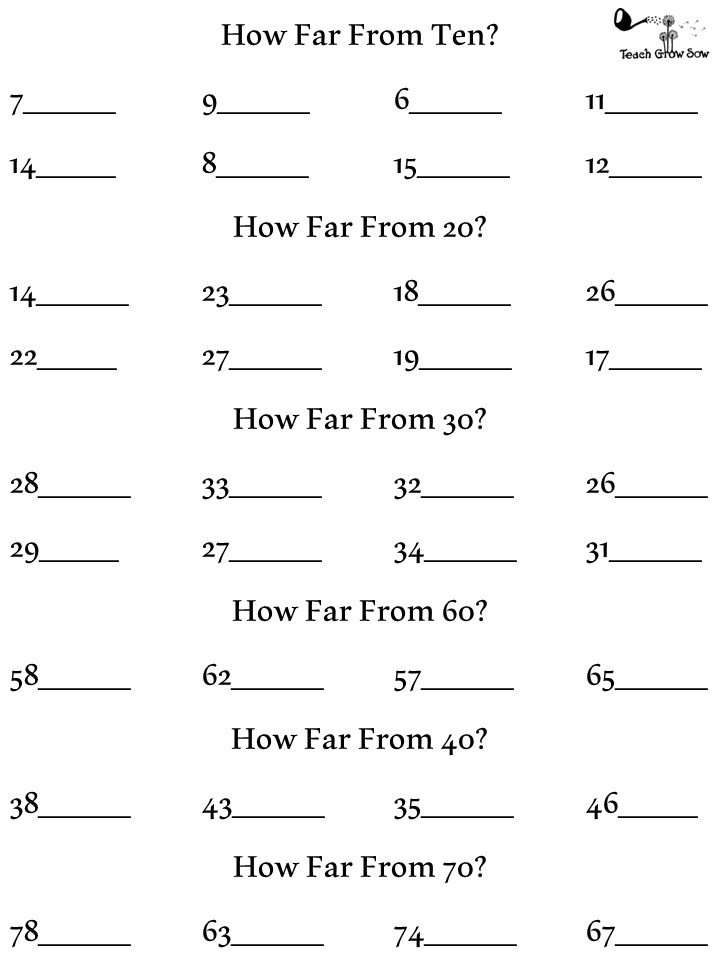 How Far From Ten?

Teach Grow Sow

7______ 9______ 6______ 11______

14______ 8______ 15______ 12______

How Far From 20?

14______ 23______ 18______ 26______

22______ 27______ 19______ 17______

How Far From 30?

28______ 33______ 32______ 26______

29______ 27______ 34______ 31______

How Far From 60?

58______ 62______ 57______ 65______

How Far From 40?

38______ 43______ 35______ 46______

How Far From 70?

78______ 63______ 74______ 67______